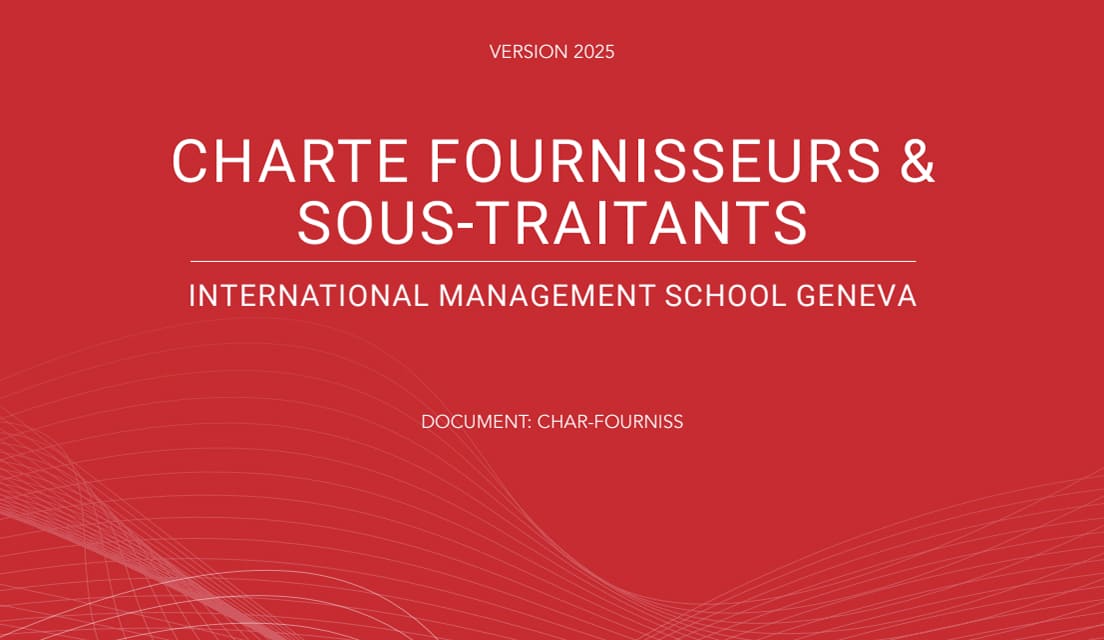 VERSION 2025

CHARTE FOURNISSEURS & SOUS-TRAITANTS

INTERNATIONAL MANAGEMENT SCHOOL GENEVA

DOCUMENT: CHAR-FOURNISS